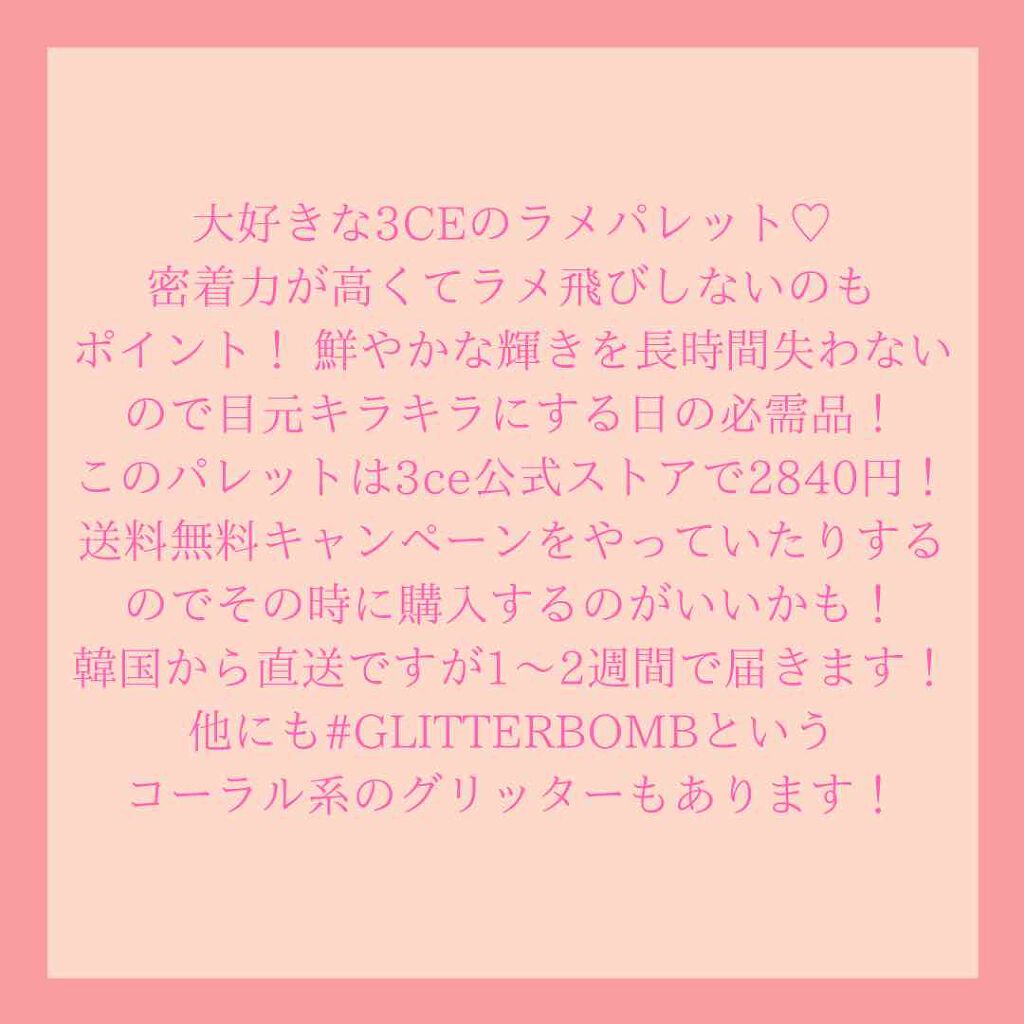 大好きな3CEのラメパレット♡
密着力が高くてラメ飛びしないのも
ポイント！ 鮮やかな輝きを長時間失わない
ので目元キラキラにする日の必需品！
このパレットは3ce公式ストアで2840円！
送料無料キャンペーンをやっていたりする
のでその時に購入するのがいいかも！
韓国から直送ですが1〜2週間で届きます！
他にも#GLITTERBOMBという
コーラル系のグリッターもあります！